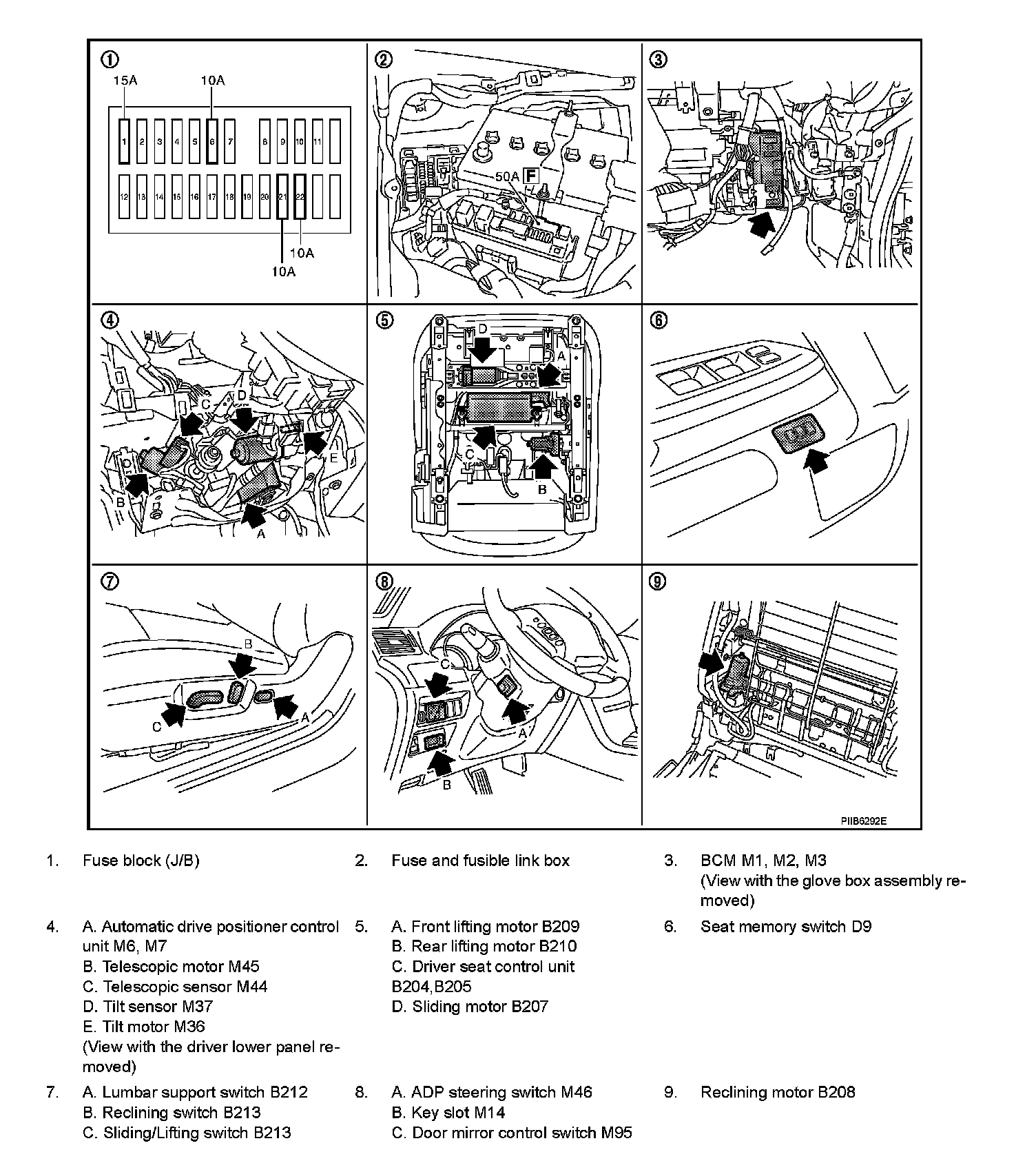 ①
15A
10A
1 2 3 4 5 6 7 8 9 10 11
12 13 14 15 16 17 18 19 20 21 22
10A
10A

②
50A
F

③

④
C
D
E
B
A

⑤
D
A
C
B

⑥

⑦
B
C
A

⑧
C
A
B

⑨

PIIB6292E

1. Fuse block (J/B)

2. Fuse and fusible link box

3. BCM M1, M2, M3 (View with the glove box assembly removed)

4. A. Automatic drive positioner control unit M6, M7
B. Telescopic motor M45
C. Telescopic sensor M44
D. Tilt sensor M37
E. Tilt motor M36
(View with the driver lower panel removed)

5. A. Front lifting motor B209
B. Rear lifting motor B210
C. Driver seat control unit B204,B205
D. Sliding motor B207

6. Seat memory switch D9

7. A. Lumbar support switch B212
B. Reclining switch B213
C. Sliding/Lifting switch B213

8. A. ADP steering switch M46
B. Key slot M14
C. Door mirror control switch M95

9. Reclining motor B208